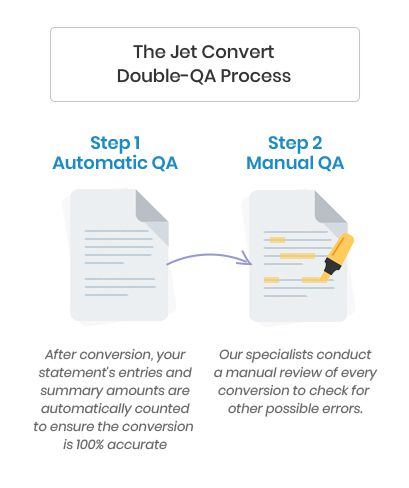 The Jet Convert Double-QA Process

Step 1
Automatic QA

After conversion, your statement's entries and summary amounts are automatically counted to ensure the conversion is 100% accurate

Step 2
Manual QA

Our specialists conduct a manual review of every conversion to check for other possible errors.